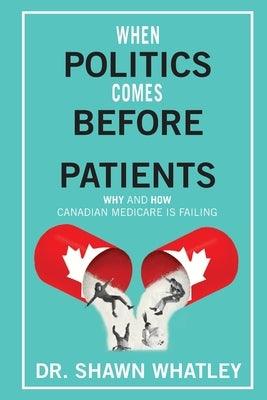 WHEN
POLITICS
COMES
BEFORE
PATIENTS

WHY AND HOW
CANADIAN MEDICARE IS FAILING

DR. SHAWN WHATLEY